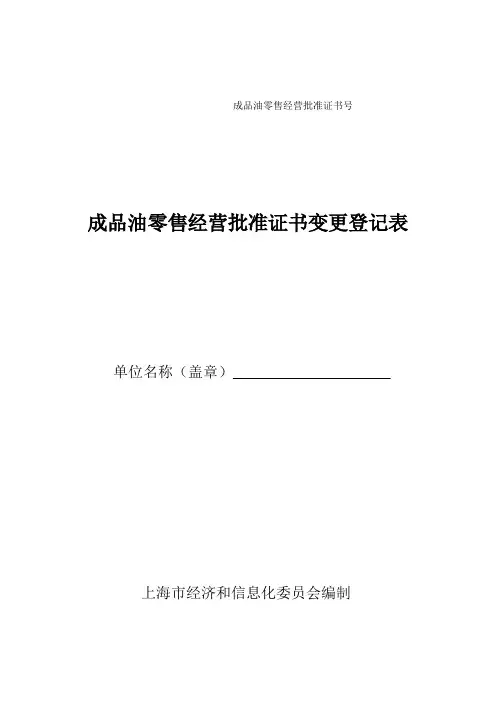 成品油零售经营批准证书号

成品油零售经营批准证书变更登记表

单位名称（盖章）____

上海市经济和信息化委员会编制